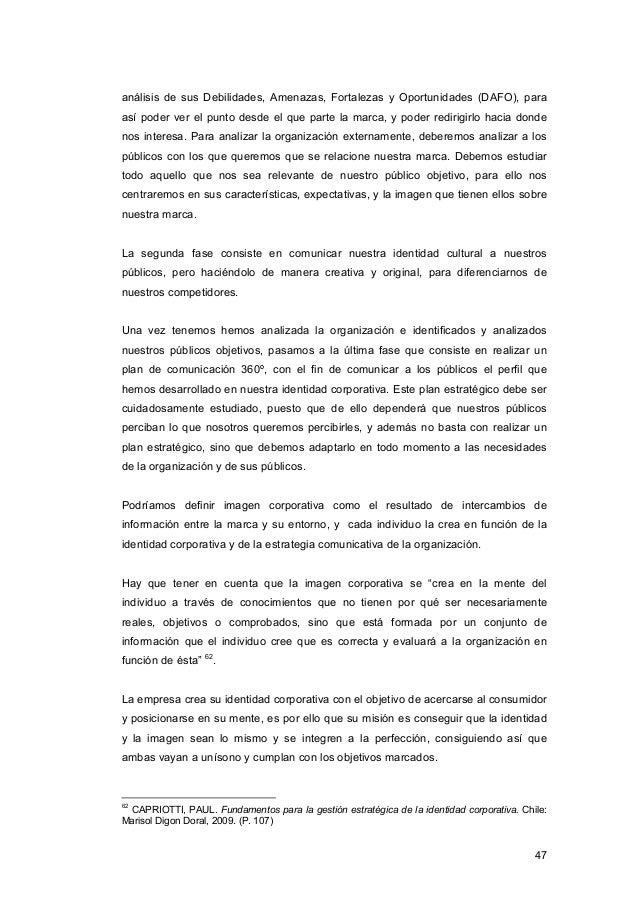 análisis de sus Debilidades, Amenazas, Fortalezas y Oportunidades (DAFO), para así poder ver el punto desde el que parte la marca, y poder redirigirlo hacia donde nos interesa. Para analizar la organización externamente, deberemos analizar a los públicos con los que queremos que se relacione nuestra marca. Debemos estudiar todo aquello que nos sea relevante de nuestro público objetivo, para ello nos centraremos en sus características, expectativas, y la imagen que tienen ellos sobre nuestra marca.

La segunda fase consiste en comunicar nuestra identidad cultural a nuestros públicos, pero haciéndolo de manera creativa y original, para diferenciarnos de nuestros competidores.

Una vez tenemos hemos analizada la organización e identificados y analizados nuestros públicos objetivos, pasamos a la última fase que consiste en realizar un plan de comunicación 360º, con el fin de comunicar a los públicos el perfil que hemos desarrollado en nuestra identidad corporativa. Este plan estratégico debe ser cuidadosamente estudiado, puesto que de ello dependerá que nuestros públicos perciban lo que nosotros queremos percibirles, y además no basta con realizar un plan estratégico, sino que debemos adaptarlo en todo momento a las necesidades de la organización y de sus públicos.

Podríamos definir imagen corporativa como el resultado de intercambios de información entre la marca y su entorno, y cada individuo la crea en función de la identidad corporativa y de la estrategia comunicativa de la organización.

Hay que tener en cuenta que la imagen corporativa se "crea en la mente del individuo a través de conocimientos que no tienen por qué ser necesariamente reales, objetivos o comprobados, sino que está formada por un conjunto de información que el individuo cree que es correcta y evaluará a la organización en función de ésta" $^{62}$.

La empresa crea su identidad corporativa con el objetivo de acercarse al consumidor y posicionarse en su mente, es por ello que su misión es conseguir que la identidad y la imagen sean lo mismo y se integren a la perfección, consiguiendo así que ambas vayan a unísono y cumplan con los objetivos marcados.

$^{62}$ CAPRIOTTI, PAUL. Fundamentos para la gestión estratégica de la identidad corporativa. Chile: Marisol Digon Doral, 2009. (P. 107)

47